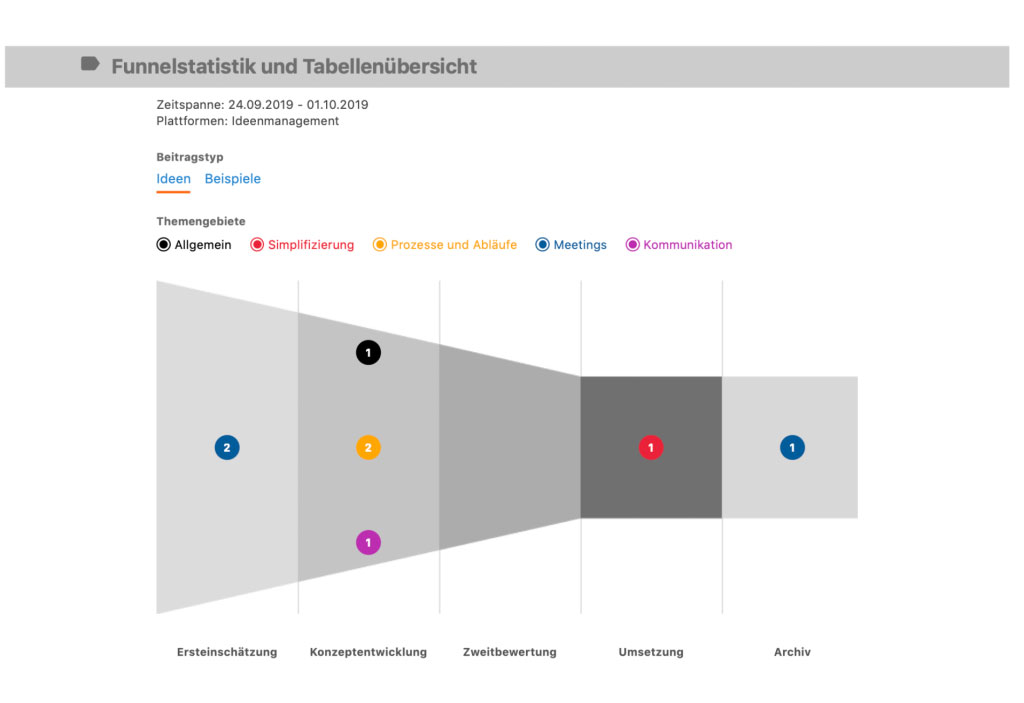 Funnelstatistik und Tabellenübersicht

Zeitspanne: 24.09.2019 - 01.10.2019
Plattformen: Ideenmanagement

Beitragstyp
Ideen Beispiele

Themengebiete
Allgemein Simplifizierung Prozesse und Abläufe Meetings Kommunikation

2
1
2
1
1
1

Ersteinschätzung Konzeptentwicklung Zweitbewertung Umsetzung Archiv